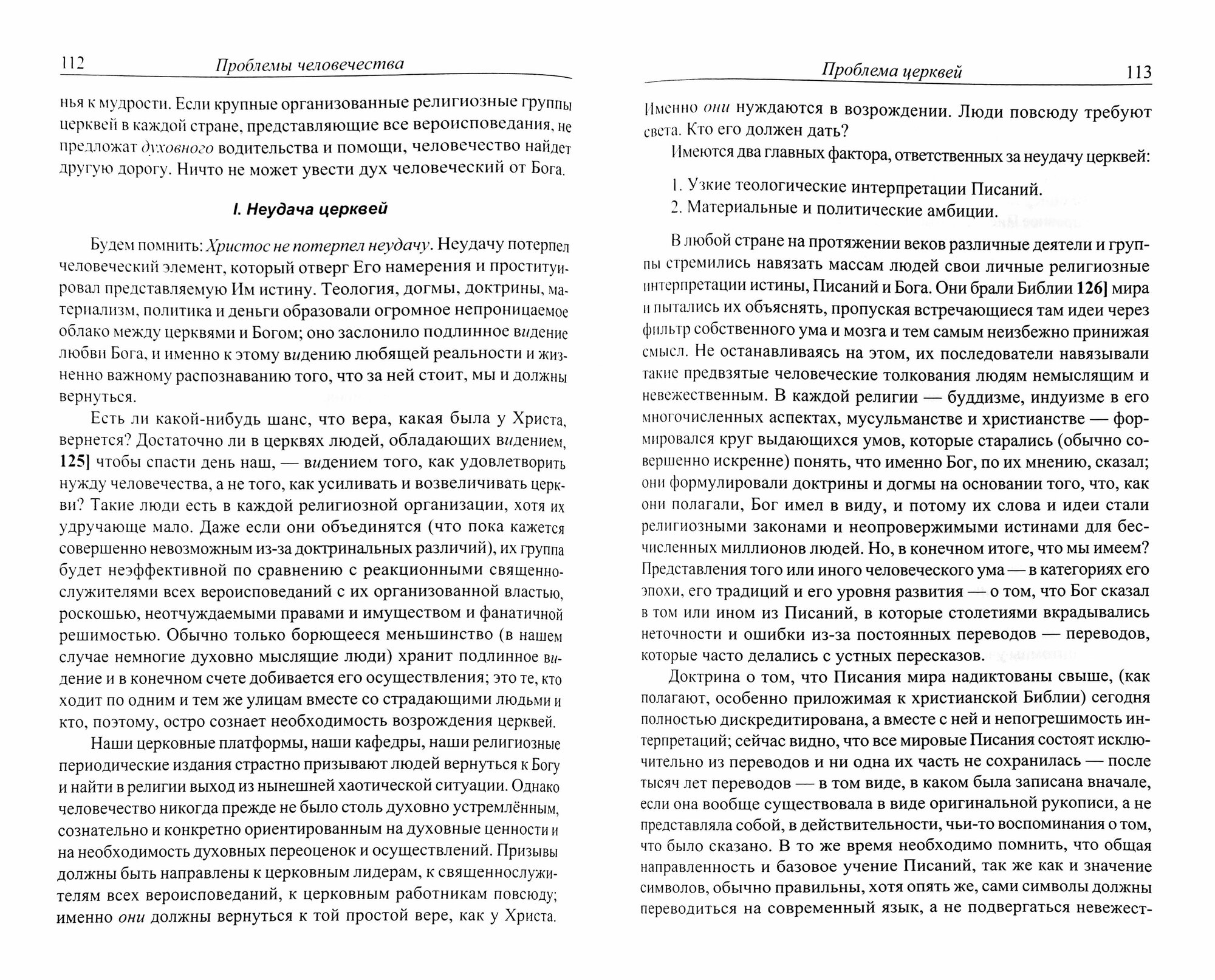 112 Проблемы человечества

нья к мудрости. Если крупные организованные религиозные группы церквей в каждой стране, представляющие все вероисповедания, не предложат духовного водительства и помощи, человечество найдет другую дорогу. Ничто не может увести дух человеческий от Бога.

I. Неудача церквей

Будем помнить: Христос не потерпел неудачу. Неудачу потерпел человеческий элемент, который отверг Его намерения и проституировал представляемую Им истину. Теология, догмы, доктрины, материализм, политика и деньги образовали огромное непроницаемое облако между церквями и Богом; оно заслонило подлинное видение любви Бога, и именно к этому видению любящей реальности и жизненно важному распознаванию того, что за ней стоит, мы и должны вернуться.

Есть ли какой-нибудь шанс, что вера, какая была у Христа, вернется? Достаточно ли в церквях людей, обладающих видением, 125] чтобы спасти день наш, — видением того, как удовлетворить нужду человечества, а не того, как усиливать и возвеличивать церкви? Такие люди есть в каждой религиозной организации, хотя их удручающе мало. Даже если они объединятся (что пока кажется совершенно невозможным из-за доктринальных различий), их группа будет неэффективной по сравнению с реакционными священнослужителями всех вероисповеданий с их организованной властью, роскошью, неотчуждаемыми правами и имуществом и фанатичной решимостью. Обычно только борющееся меньшинство (в нашем случае немногие духовно мыслящие люди) хранит подлинное видение и в конечном счете добивается его осуществления; это те, кто ходит по одним и тем же улицам вместе со страдающими людьми и кто, поэтому, остро сознает необходимость возрождения церквей.

Наши церковные платформы, наши кафедры, наши религиозные периодические издания страстно призывают людей вернуться к Богу и найти в религии выход из нынешней хаотической ситуации. Однако человечество никогда прежде не было столь духовно устремлённым, сознательно и конкретно ориентированным на духовные ценности и на необходимость духовных переоценок и осуществлений. Призывы должны быть направлены к церковным лидерам, к священнослужителям всех вероисповеданий, к церковным работникам повсюду; именно они должны вернуться к той простой вере, как у Христа.

Проблема церквей 113

Именно они нуждаются в возрождении. Люди повсюду требуют света. Кто его должен дать?

Имеются два главных фактора, ответственных за неудачу церквей:

1. Узкие теологические интерпретации Писаний.
2. Материальные и политические амбиции.

В любой стране на протяжении веков различные деятели и группы стремились навязать массам людей свои личные религиозные интерпретации истины, Писаний и Бога. Они брали Библии 126] мира и пытались их объяснять, пропуская встречающиеся там идеи через фильтр собственного ума и мозга и тем самым неизбежно принижая смысл. Не останавливаясь на этом, их последователи навязывали такие предвзятые человеческие толкования людям немыслящим и невежественным. В каждой религии — буддизме, индуизме в его многочисленных аспектах, мусульманстве и христианстве — формировался круг выдающихся умов, которые старались (обычно совершенно искренне) понять, что именно Бог, по их мнению, сказал; они формулировали доктрины и догмы на основании того, что, как они полагали, Бог имел в виду, и потому их слова и идеи стали религиозными законами и неопровержимыми истинами для бесчисленных миллионов людей. Но, в конечном итоге, что мы имеем? Представления того или иного человеческого ума — в категориях его эпохи, его традиций и его уровня развития — о том, что Бог сказал в том или ином из Писаний, в которые столетиями вкрадывались неточности и ошибки из-за постоянных переводов — переводов, которые часто делались с устных пересказов.

Доктрина о том, что Писания мира надиктованы свыше, (как полагают, особенно приложимая к христианской Библии) сегодня полностью дискредитирована, а вместе с ней и непогрешимость интерпретаций; сейчас видно, что все мировые Писания состоят исключительно из переводов и ни одна их часть не сохранилась — после тысяч лет переводов — в том виде, в каком была записана вначале, если она вообще существовала в виде оригинальной рукописи, а не представляла собой, в действительности, чьи-то воспоминания о том, что было сказано. В то же время необходимо помнить, что общая направленность и базовое учение Писаний, так же как и значение символов, обычно правильны, хотя опять же, сами символы должны переводиться на современный язык, а не подвергаться невежест-